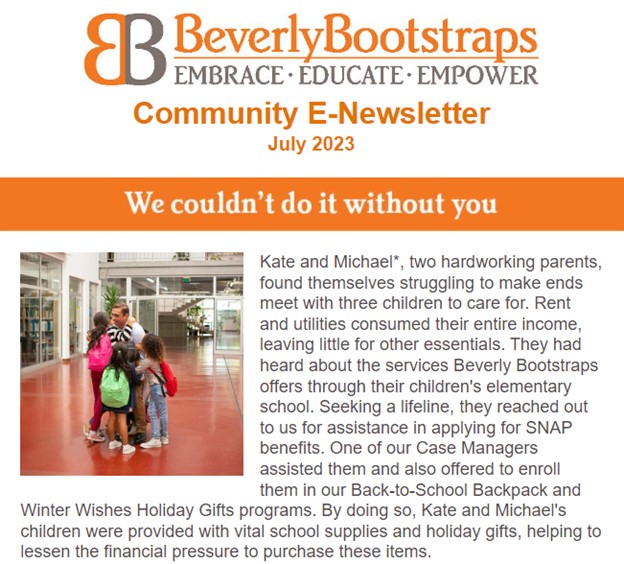 BB BeverlyBootstraps
EMBRACE · EDUCATE · EMPOWER

Community E-Newsletter
July 2023

We couldn't do it without you

Kate and Michael*, two hardworking parents, found themselves struggling to make ends meet with three children to care for. Rent and utilities consumed their entire income, leaving little for other essentials. They had heard about the services Beverly Bootstraps offers through their children's elementary school. Seeking a lifeline, they reached out to us for assistance in applying for SNAP benefits. One of our Case Managers assisted them and also offered to enroll them in our Back-to-School Backpack and Winter Wishes Holiday Gifts programs. By doing so, Kate and Michael's children were provided with vital school supplies and holiday gifts, helping to lessen the financial pressure to purchase these items.